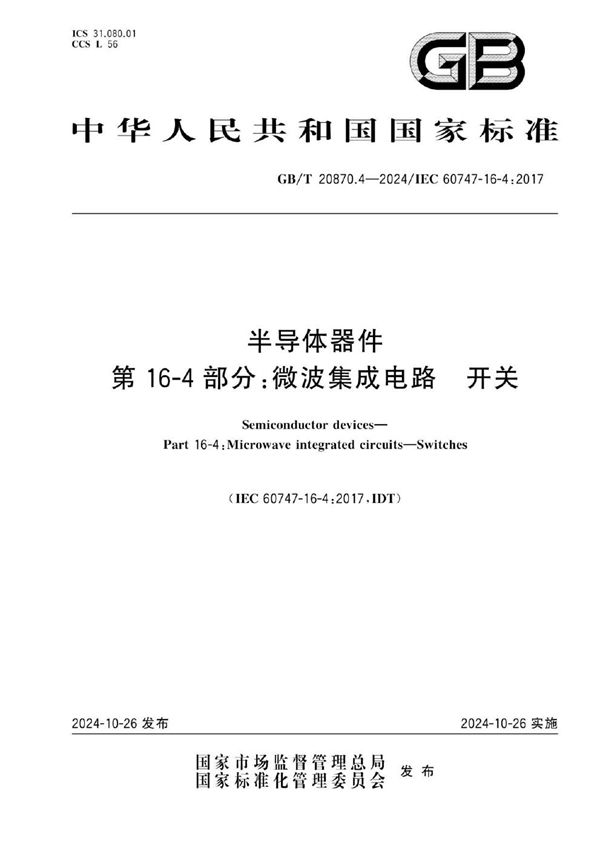 ICS 31.080.01
CCS L 56

GB

中华人民共和国国家标准

GB/T 20870.4—2024/IEC 60747-16-4:2017

半导体器件
第 16-4 部分:微波集成电路　开关

Semiconductor devices—
Part 16-4:Microwave integrated circuits—Switches

(IEC 60747-16-4:2017,IDT)

2024-10-26 发布

2024-10-26 实施

国家市场监督管理总局
国家标准化管理委员会
发布